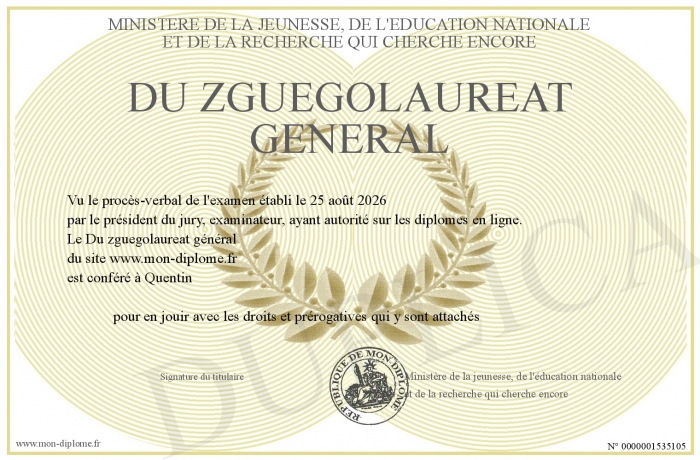 MINISTERE DE LA JEUNESSE, DE L'EDUCATION NATIONALE
ET DE LA RECHERCHE QUI CHERCHE ENCORE

DU ZGUEGOLAUREAT
GENERAL

Vu le procès-verbal de l'examen établi le 25 août 2026
par le président du jury, examinateur, ayant autorité sur les diplomes en ligne.
Le Du zguegolaureat général
du site www.mon-diplome.fr
est conféré à Quentin

pour en jouir avec les droits et prérogatives qui y sont attachés

Signature du titulaire

REPUBLIQUE DE MON DIPLOME

Ministère de la jeunesse, de l'éducation nationale
et de la recherche qui cherche encore

www.mon-diplome.fr

N° 0000001535105

DUPLICA